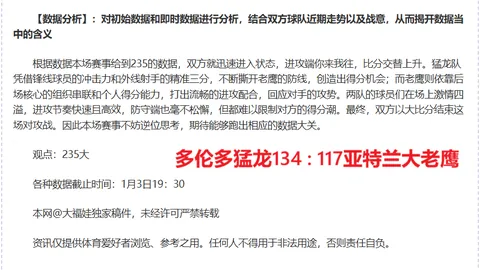 【数据分析】：对初始数据和即时数据进行分析，结合双方球队近期走势以及战意，从而揭开数据当中的含义

根据数据本场赛事给到235的数据，双方就迅速进入状态，进攻端你来我往，比分交替上升。猛龙队凭借锋线球员的冲击力和外线射手的精准三分，不断撕开老鹰的防线，创造出得分机会；而老鹰则依靠后场核心的组织串联和个人得分能力，打出流畅的进攻配合，回应对手的攻势。两队的球员们在场上激情四溢，进攻节奏快速且高效，防守端也毫不松懈，但都难以限制对方的得分潮。最终，双方以大比分结束这场对攻战。因此本场赛事不妨逆位思考，期待能够跑出相应的数据大关。

观点：235大

多伦多猛龙134：117亚特兰大老鹰

各种数据截止时间：1月3日19：30

本网@大福娃独家稿件，未经许可严禁转载

资讯仅提供体育爱好者浏览、参考之用。任何人不得用于非法用途，否则责任自负。